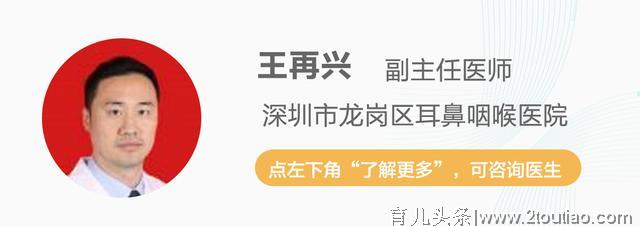 王再兴 副主任医师

深圳市龙岗区耳鼻咽喉医院

点左下角“了解更多”，可咨询医生

育儿头条|www.2toutiao.com